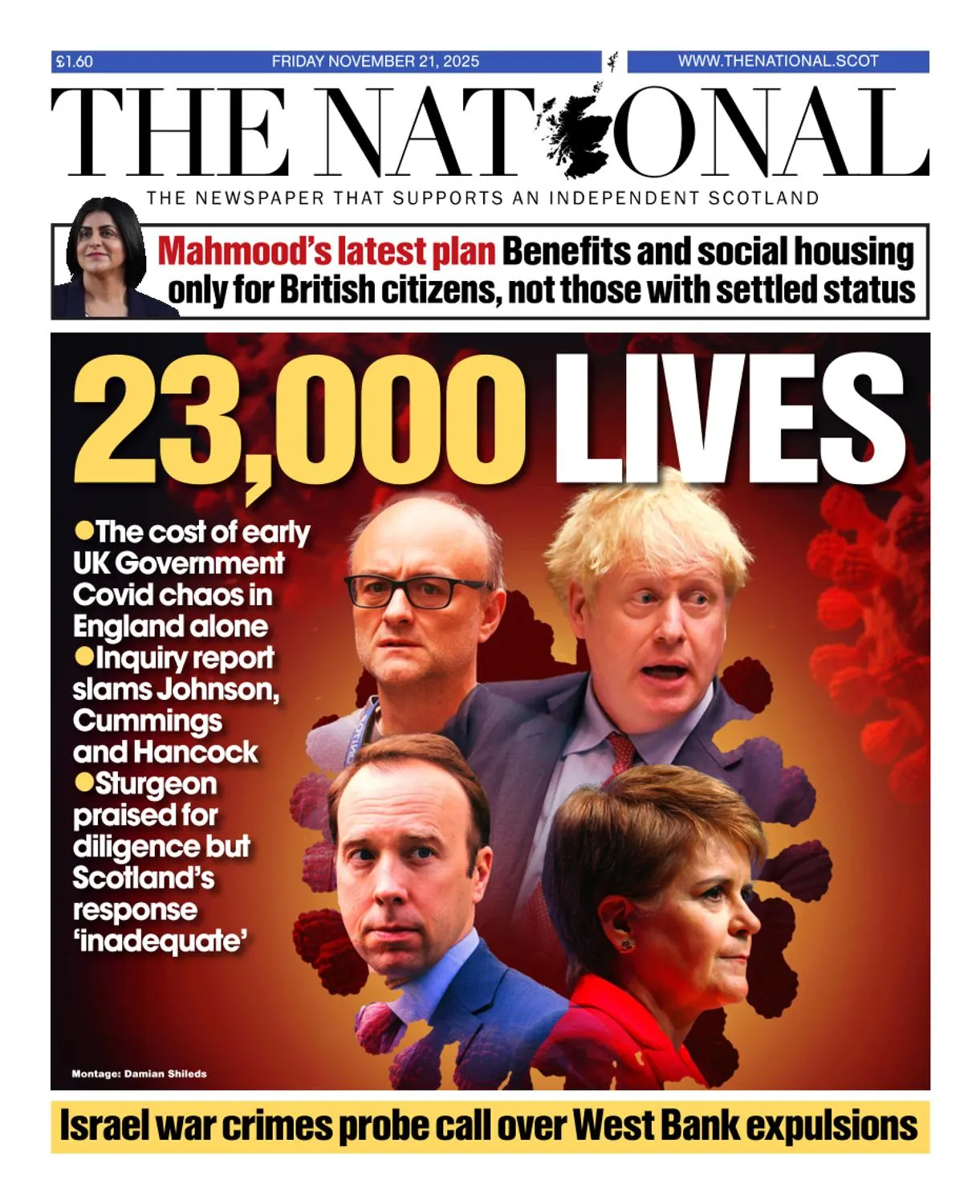 £1.60 FRIDAY NOVEMBER 21, 2025 WWW.THENATIONAL.SCOT

THE NATIONAL

THE NEWSPAPER THAT SUPPORTS AN INDEPENDENT SCOTLAND

Mahmood's latest plan Benefits and social housing only for British citizens, not those with settled status

23,000 LIVES

• The cost of early UK Government Covid chaos in England alone
• Inquiry report slams Johnson, Cummings and Hancock
• Sturgeon praised for diligence but Scotland's response 'inadequate'

Montage: Damian Shileds

Israel war crimes probe call over West Bank expulsions